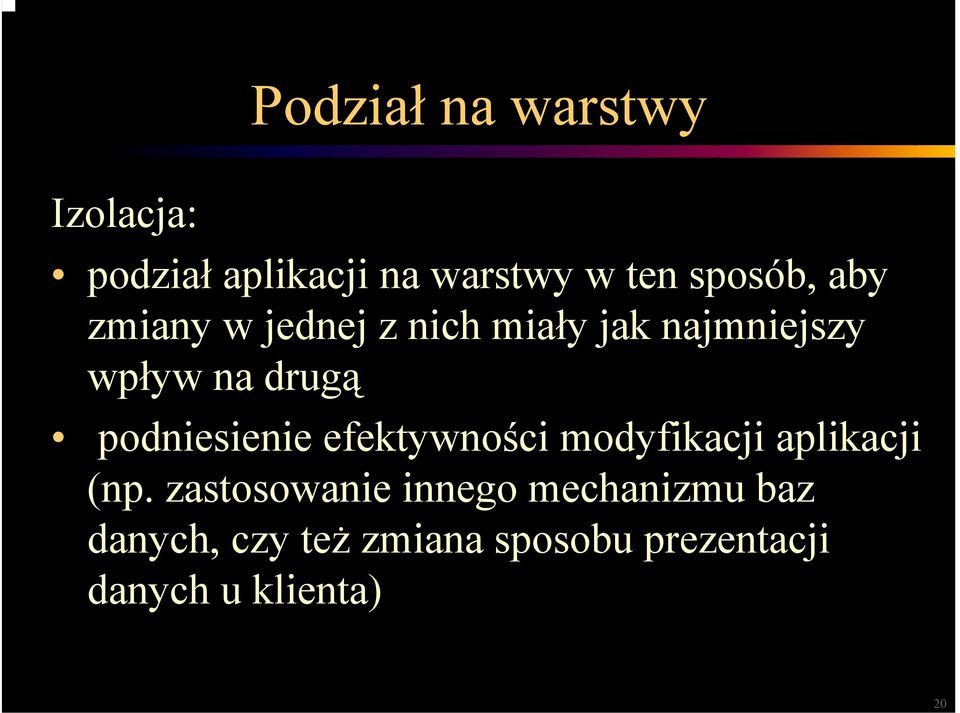 Podział na warstwy

Izolacja:

• podział aplikacji na warstwy w ten sposób, aby zmiany w jednej z nich miały jak najmniejszy wpływ na drugą

• podniesienie efektywności modyfikacji aplikacji (np. zastosowanie innego mechanizmu baz danych, czy też zmiana sposobu prezentacji danych u klienta)

20